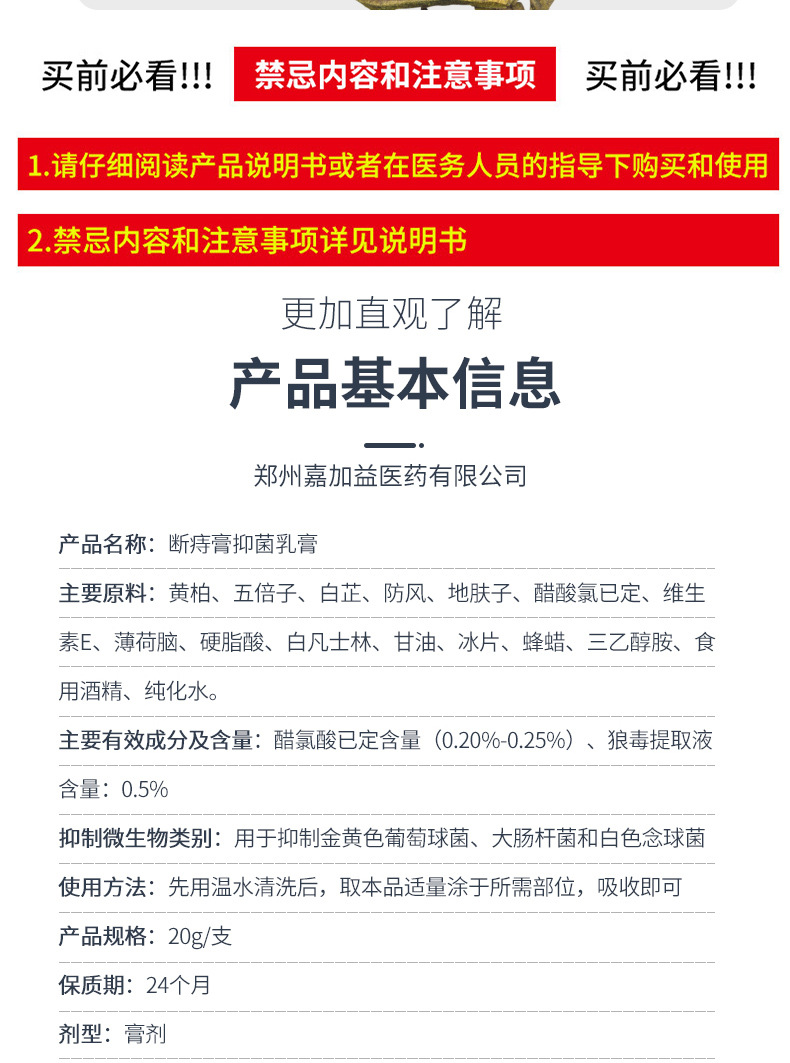 买前必看!!! 禁忌内容和注意事项 买前必看!!!

1.请仔细阅读产品说明书或者在医务人员的指导下购买和使用

2.禁忌内容和注意事项详见说明书

更加直观了解

产品基本信息

郑州嘉加益医药有限公司

产品名称：断痔膏抑菌乳膏

主要原料：黄柏、五倍子、白芷、防风、地肤子、醋酸氯已定、维生素E、薄荷脑、硬脂酸、白凡士林、甘油、冰片、蜂蜡、三乙醇胺、食用酒精、纯化水。

主要有效成分及含量：醋氯酸已定含量（0.20%-0.25%）、狼毒提取液含量：0.5%

抑制微生物类别：用于抑制金黄色葡萄球菌、大肠杆菌和白色念球菌

使用方法：先用温水清洗后，取本品适量涂于所需部位，吸收即可

产品规格：20g/支

保质期：24个月

剂型：膏剂